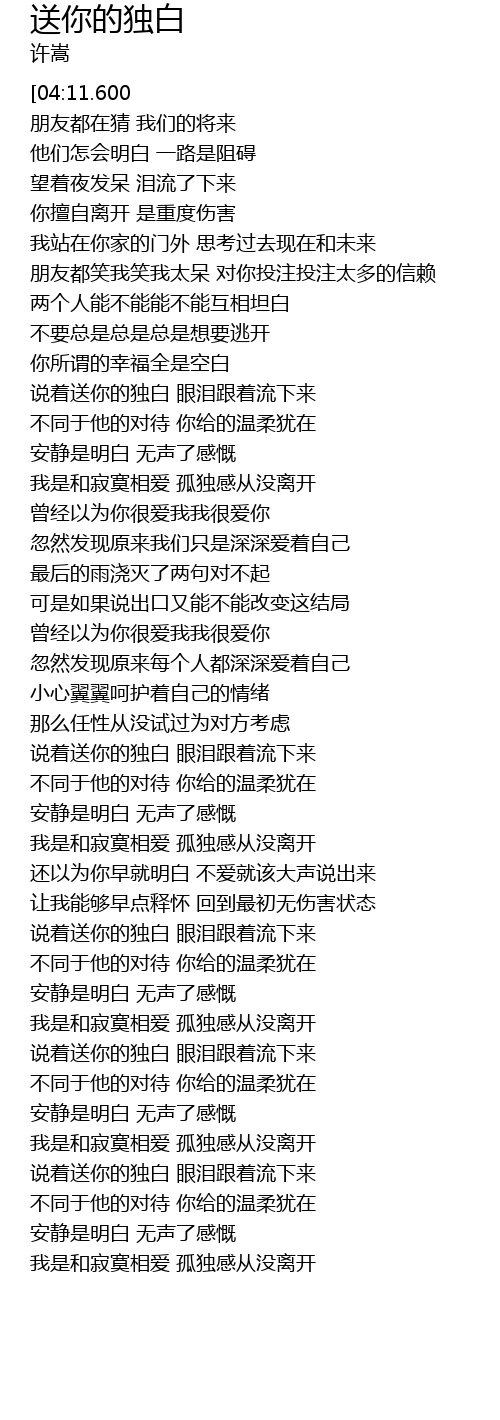 送你的独白
许嵩

[04:11.600
朋友都在猜 我们的将来
他们怎会明白 一路是阻碍
望着夜发呆 泪流了下来
你擅自离开 是重度伤害
我站在你家的门外 思考过去现在和未来
朋友都笑我笑我太呆 对你投注投注太多的信赖
两个人能不能能不能互相坦白
不要总是总是总是想要逃开
你所谓的幸福全是空白
说着送你的独白 眼泪跟着流下来
不同于他的对待 你给的温柔犹在
安静是明白 无声了感慨
我是和寂寞相爱 孤独感从没离开
曾经以为你很爱我我很爱你
忽然发现原来我们只是深深爱着自己
最后的雨浇灭了两句对不起
可是如果说出口又能不能改变这结局
曾经以为你很爱我我很爱你
忽然发现原来每个人都深深爱着自己
小心翼翼呵护着自己的情绪
那么任性从没试过为对方考虑
说着送你的独白 眼泪跟着流下来
不同于他的对待 你给的温柔犹在
安静是明白 无声了感慨
我是和寂寞相爱 孤独感从没离开
还以为你早就明白 不爱就该大声说出来
让我能够早点释怀 回到最初无伤害状态
说着送你的独白 眼泪跟着流下来
不同于他的对待 你给的温柔犹在
安静是明白 无声了感慨
我是和寂寞相爱 孤独感从没离开
说着送你的独白 眼泪跟着流下来
不同于他的对待 你给的温柔犹在
安静是明白 无声了感慨
我是和寂寞相爱 孤独感从没离开
说着送你的独白 眼泪跟着流下来
不同于他的对待 你给的温柔犹在
安静是明白 无声了感慨
我是和寂寞相爱 孤独感从没离开